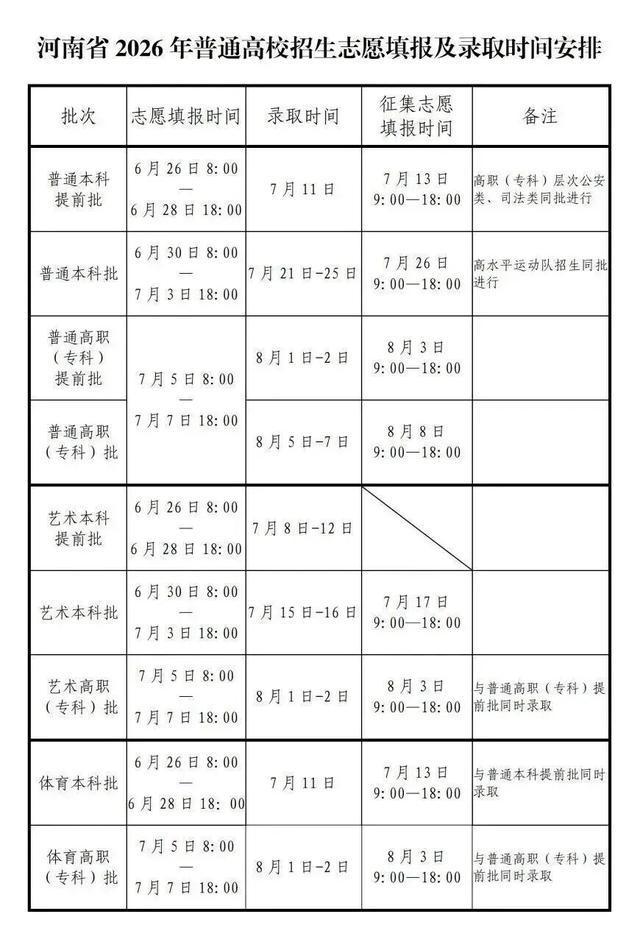 河南省2026年普通高校招生志愿填报及录取时间安排

| 批次 | 志愿填报时间 | 录取时间 | 征集志愿填报时间 | 备注 |
|---|---|---|---|---|
| 普通本科提前批 | 6月26日8:00—6月28日18:00 | 7月11日 | 7月13日9:00—18:00 | 高职（专科）层次公安类、司法类同批进行 |
| 普通本科批 | 6月30日8:00—7月3日18:00 | 7月21日-25日 | 7月26日9:00—18:00 | 高水平运动队招生同批进行 |
| 普通高职（专科）提前批 | 7月5日8:00—7月7日18:00 | 8月1日-2日 | 8月3日9:00—18:00 | |
| 普通高职（专科）批 | | 8月5日-7日 | 8月8日9:00—18:00 | |
| 艺术本科提前批 | 6月26日8:00—6月28日18:00 | 7月8日-12日 | | |
| 艺术本科批 | 6月30日8:00—7月3日18:00 | 7月15日-16日 | 7月17日9:00—18:00 | |
| 艺术高职（专科）批 | 7月5日8:00—7月7日18:00 | 8月1日-2日 | 8月3日9:00—18:00 | 与普通高职（专科）提前批同时录取 |
| 体育本科批 | 6月26日8:00—6月28日18:00 | 7月11日 | 7月13日9:00—18:00 | 与普通本科提前批同时录取 |
| 体育高职（专科）批 | 7月5日8:00—7月7日18:00 | 8月1日-2日 | 8月3日9:00—18:00 | 与普通高职（专科）提前批同时录取 |